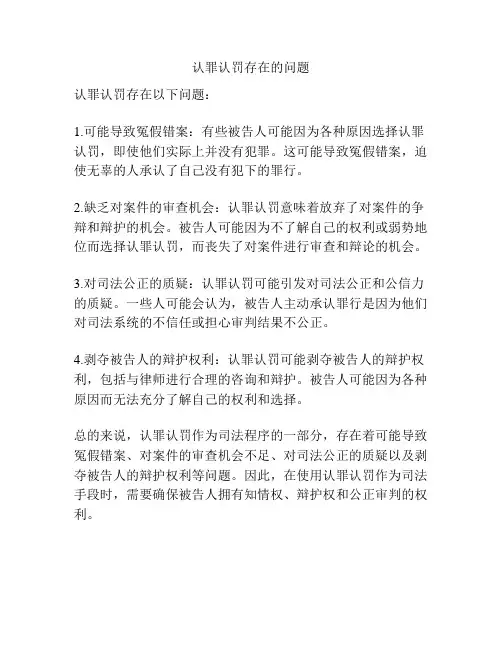 认罪认罚存在的问题

认罪认罚存在以下问题：

1.可能导致冤假错案：有些被告人可能因为各种原因选择认罪认罚，即使他们实际上并没有犯罪。这可能导致冤假错案，迫使无辜的人承认了自己没有犯下的罪行。

2.缺乏对案件的审查机会：认罪认罚意味着放弃了对案件的争辩和辩护的机会。被告人可能因为不了解自己的权利或弱势地位而选择认罪认罚，而丧失了对案件进行审查和辩论的机会。

3.对司法公正的质疑：认罪认罚可能引发对司法公正和公信力的质疑。一些人可能会认为，被告人主动承认罪行是因为他们对司法系统的不信任或担心审判结果不公正。

4.剥夺被告人的辩护权利：认罪认罚可能剥夺被告人的辩护权利，包括与律师进行合理的咨询和辩护。被告人可能因为各种原因而无法充分了解自己的权利和选择。

总的来说，认罪认罚作为司法程序的一部分，存在着可能导致冤假错案、对案件的审查机会不足、对司法公正的质疑以及剥夺被告人的辩护权利等问题。因此，在使用认罪认罚作为司法手段时，需要确保被告人拥有知情权、辩护权和公正审判的权利。